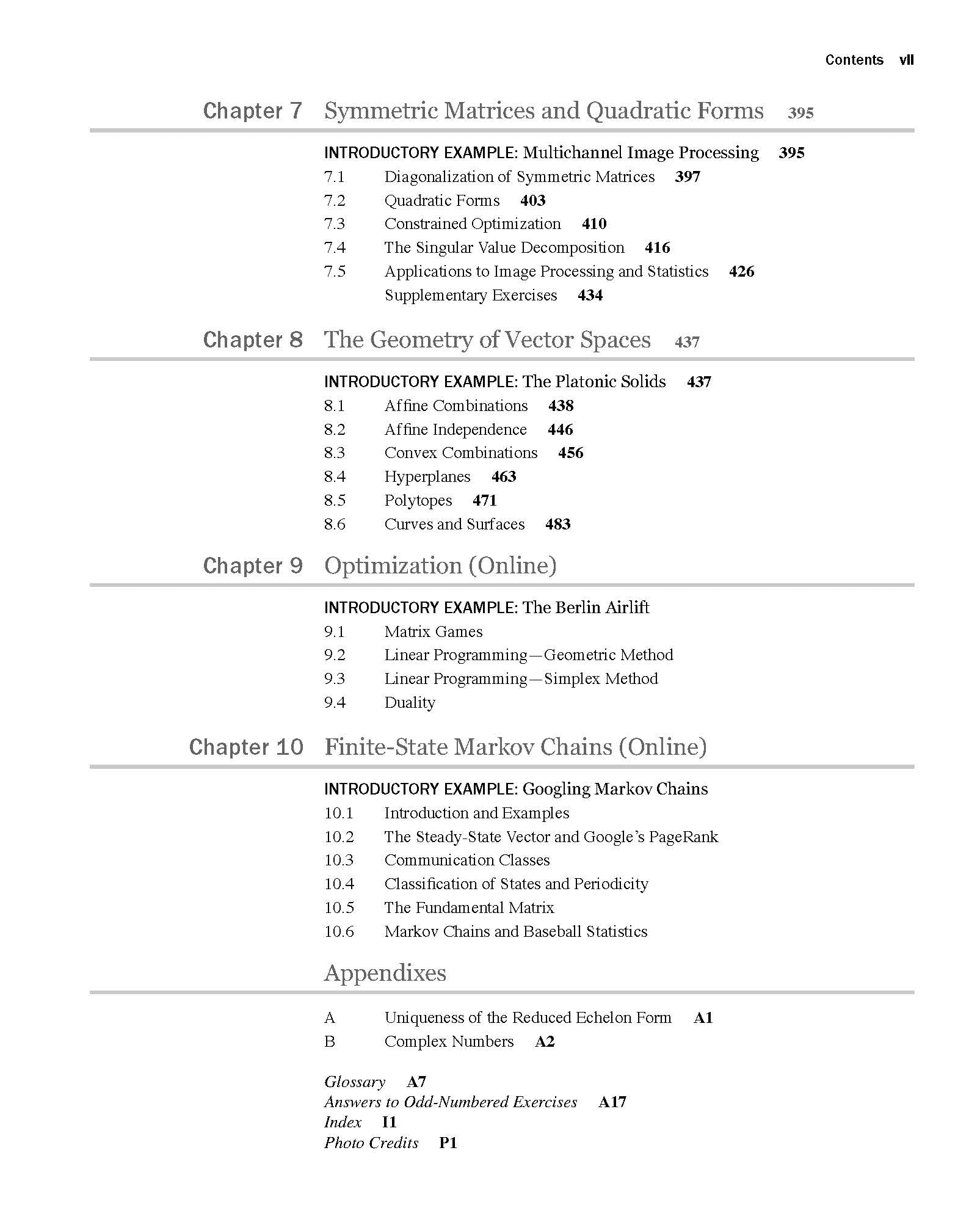 Contents vii

Chapter 7 Symmetric Matrices and Quadratic Forms 395

INTRODUCTORY EXAMPLE: Multichannel Image Processing 395
7.1 Diagonalization of Symmetric Matrices 397
7.2 Quadratic Forms 403
7.3 Constrained Optimization 410
7.4 The Singular Value Decomposition 416
7.5 Applications to Image Processing and Statistics 426
Supplementary Exercises 434

Chapter 8 The Geometry of Vector Spaces 437

INTRODUCTORY EXAMPLE: The Platonic Solids 437
8.1 Affine Combinations 438
8.2 Affine Independence 446
8.3 Convex Combinations 456
8.4 Hyperplanes 463
8.5 Polytopes 471
8.6 Curves and Surfaces 483

Chapter 9 Optimization (Online)

INTRODUCTORY EXAMPLE: The Berlin Airlift
9.1 Matrix Games
9.2 Linear Programming—Geometric Method
9.3 Linear Programming—Simplex Method
9.4 Duality

Chapter 10 Finite-State Markov Chains (Online)

INTRODUCTORY EXAMPLE: Googling Markov Chains
10.1 Introduction and Examples
10.2 The Steady-State Vector and Google's PageRank
10.3 Communication Classes
10.4 Classification of States and Periodicity
10.5 The Fundamental Matrix
10.6 Markov Chains and Baseball Statistics

Appendixes

A Uniqueness of the Reduced Echelon Form A1
B Complex Numbers A2

Glossary A7
Answers to Odd-Numbered Exercises A17
Index I1
Photo Credits P1